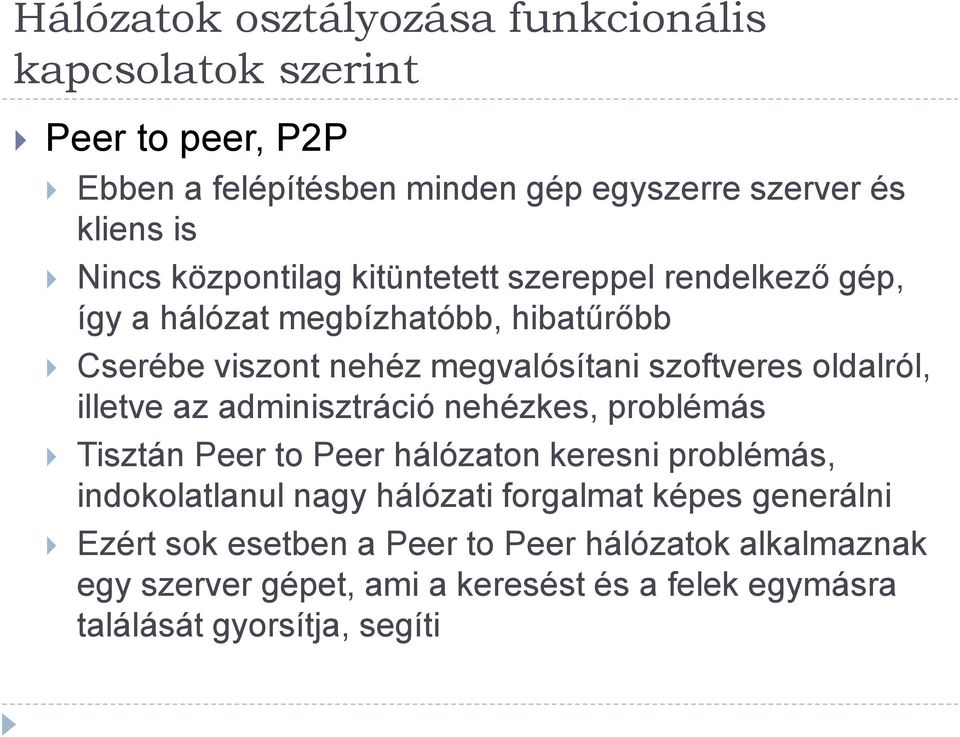 Hálózatok osztályozása funkcionális kapcsolatok szerint

Peer to peer, P2P

Ebben a felépítésben minden gép egyszerre szerver és kliens is

Nincs központilag kitüntetett szereppel rendelkező gép, így a hálózat megbízhatóbb, hibatűrőbb

Cserébe viszont nehéz megvalósítani szoftveres oldalról, illetve az adminisztráció nehézkes, problémás

Tisztán Peer to Peer hálózaton keresni problémás, indokolatlanul nagy hálózati forgalmat képes generálni

Ezért sok esetben a Peer to Peer hálózatok alkalmaznak egy szerver gépet, ami a keresést és a felek egymásra találását gyorsítja, segíti